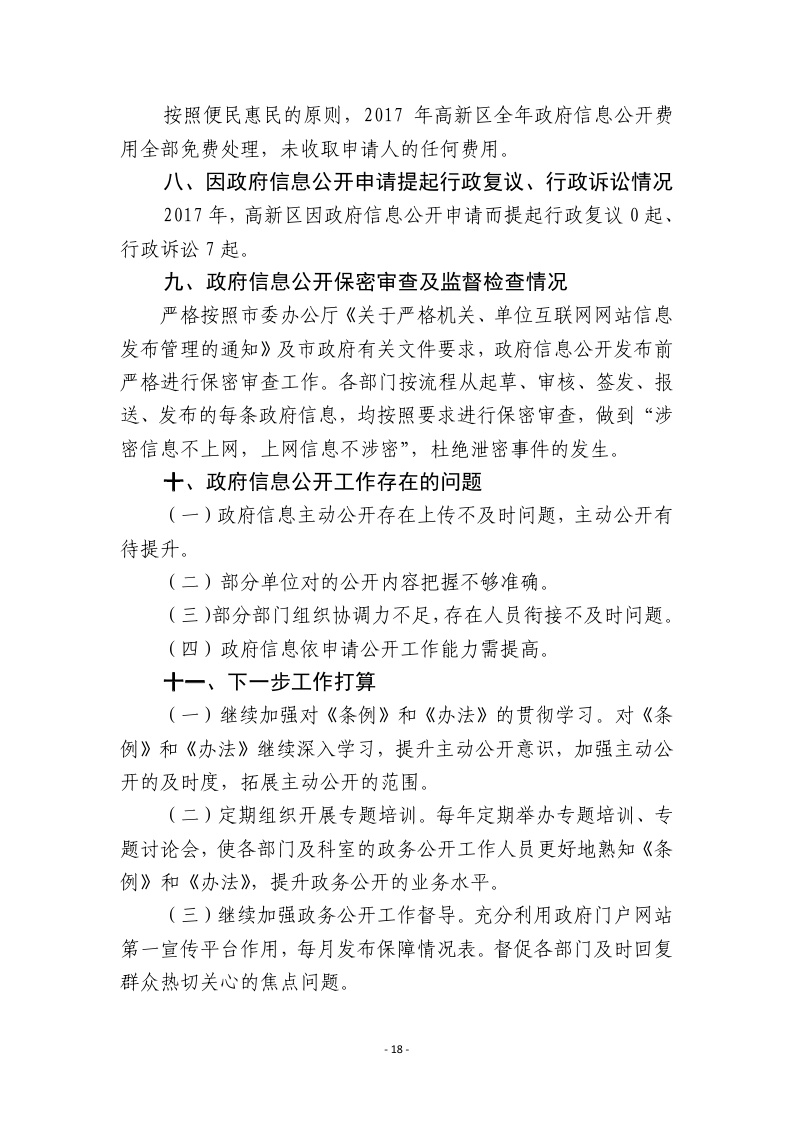 按照便民惠民的原则，2017 年高新区全年政府信息公开费用全部免费处理，未收取申请人的任何费用。

八、因政府信息公开申请提起行政复议、行政诉讼情况

2017 年，高新区因政府信息公开申请而提起行政复议 0 起、行政诉讼 7 起。

九、政府信息公开保密审查及监督检查情况

严格按照市委办公厅《关于严格机关、单位互联网网站信息发布管理的通知》及市政府有关文件要求，政府信息公开发布前严格进行保密审查工作。各部门按流程从起草、审核、签发、报送、发布的每条政府信息，均按照要求进行保密审查，做到“涉密信息不上网，上网信息不涉密”，杜绝泄密事件的发生。

十、政府信息公开工作存在的问题

（一）政府信息主动公开存在上传不及时问题，主动公开有待提升。

（二）部分单位对的公开内容把握不够准确。

（三）部分部门组织协调力不足，存在人员衔接不及时问题。

（四）政府信息依申请公开工作能力需提高。

十一、下一步工作打算

（一）继续加强对《条例》和《办法》的贯彻学习。对《条例》和《办法》继续深入学习，提升主动公开意识，加强主动公开的及时度，拓展主动公开的范围。

（二）定期组织开展专题培训。每年定期举办专题培训、专题讨论会，使各部门及科室的政务公开工作人员更好地熟知《条例》和《办法》，提升政务公开的业务水平。

（三）继续加强政务公开工作督导。充分利用政府门户网站第一宣传平台作用，每月发布保障情况表。督促各部门及时回复群众热切关心的焦点问题。

- 18 -